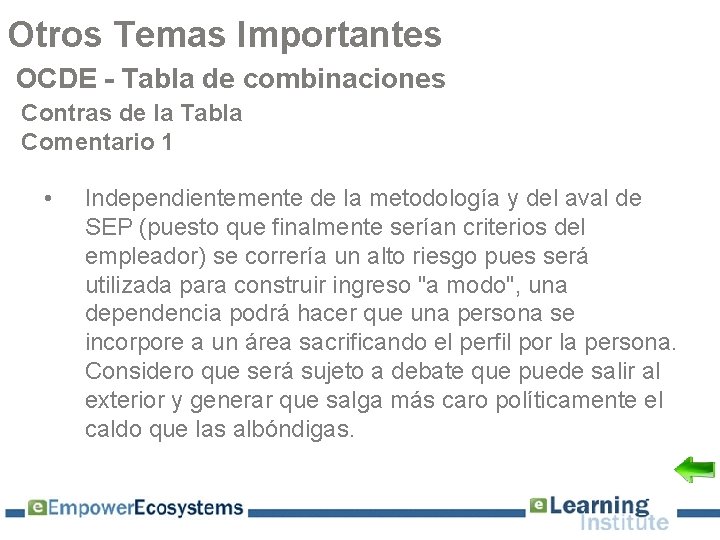 Otros Temas Importantes

OCDE - Tabla de combinaciones

Contras de la Tabla
Comentario 1

• Independientemente de la metodología y del aval de SEP (puesto que finalmente serían criterios del empleador) se correría un alto riesgo pues será utilizada para construir ingreso "a modo", una dependencia podrá hacer que una persona se incorpore a un área sacrificando el perfil por la persona. Considero que será sujeto a debate que puede salir al exterior y generar que salga más caro políticamente el caldo que las albóndigas.

eEmpowerEcosystems

eLearning
Institute